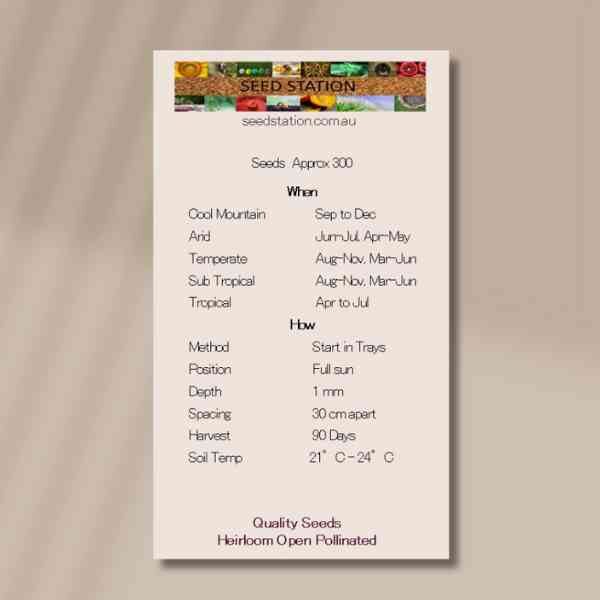 SEED STATION
seedstation.com.au

Seeds Approx 300

When

Cool Mountain Sep to Dec
Arid Jun-Jul, Apr-May
Temperate Aug-Nov, Mar-Jun
Sub Tropical Aug-Nov, Mar-Jun
Tropical Apr to Jul

How

Method Start in Trays
Position Full sun
Depth 1 mm
Spacing 30 cm apart
Harvest 90 Days
Soil Temp 21° C - 24° C

Quality Seeds
Heirloom Open Pollinated